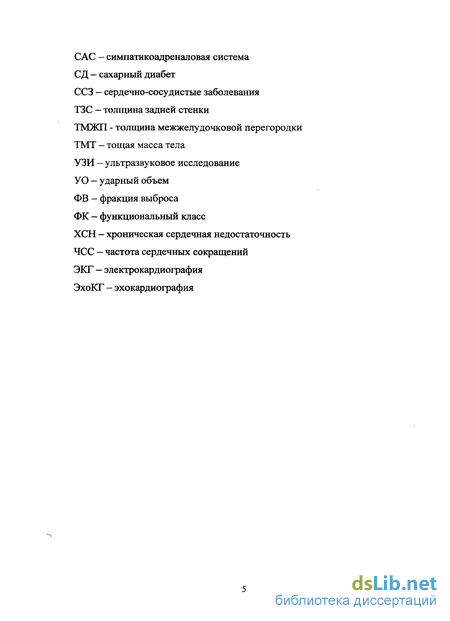 САС – симпатикоадреналовая система

СД – сахарный диабет

ССЗ – сердечно-сосудистые заболевания

ТЗС – толщина задней стенки

ТМЖП - толщина межжелудочковой перегородки

ТМТ – тощая масса тела

УЗИ – ультразвуковое исследование

УО – ударный объем

ФВ – фракция выброса

ФК – функциональный класс

ХСН – хроническая сердечная недостаточность

ЧСС – частота сердечных сокращений

ЭКГ – электрокардиография

ЭхоКГ – эхокардиография

5

dsLib.net
библиотека диссертаций